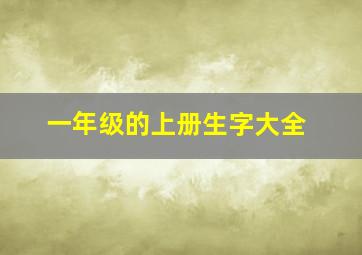 一年级的上册生字大全